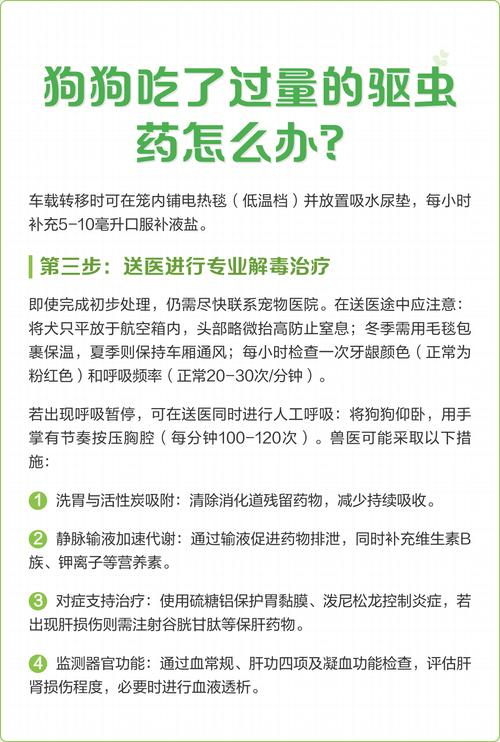 狗狗吃了过量的驱虫药怎么办？

车载转移时可在笼内铺电热毯（低温档）并放置吸水尿垫，每小时补充5-10毫升口服补液盐。

第三步：送医进行专业解毒治疗

即使完成初步处理，仍需尽快联系宠物医院。在送医途中应注意：将犬只平放于航空箱内，头部略微抬高防止窒息；冬季需用毛毯包裹保温，夏季则保持车厢通风；每小时检查一次牙龈颜色（正常为粉红色）和呼吸频率（正常20-30次/分钟）。

若出现呼吸暂停，可在送医同时进行人工呼吸：将狗狗仰卧，用手掌有节奏按压胸腔（每分钟100-120次）。兽医可能采取以下措施：

1 洗胃与活性炭吸附：清除消化道残留药物，减少持续吸收。

2 静脉输液加速代谢：通过输液促进药物排泄，同时补充维生素B族、钾离子等营养素。

3 对症支持治疗：使用硫糖铝保护胃黏膜、泼尼松龙控制炎症，若出现肝损伤则需注射谷胱甘肽等保肝药物。

4 监测器官功能：通过血常规、肝功四项及凝血功能检查，评估肝肾损伤程度，必要时进行血液透析。